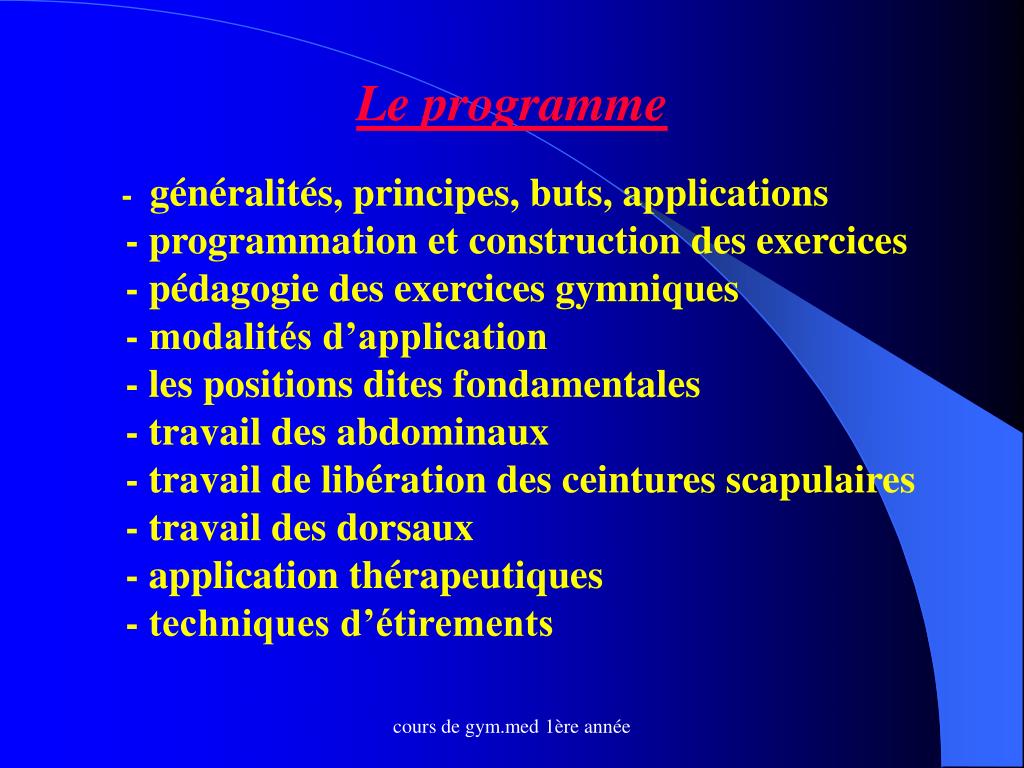 Le programme

- généralités, principes, buts, applications
- programmation et construction des exercices
- pédagogie des exercices gymniques
- modalités d’application
- les positions dites fondamentales
- travail des abdominaux
- travail de libération des ceintures scapulaires
- travail des dorsaux
- application thérapeutiques
- techniques d’étirements

cours de gym.med 1ère année